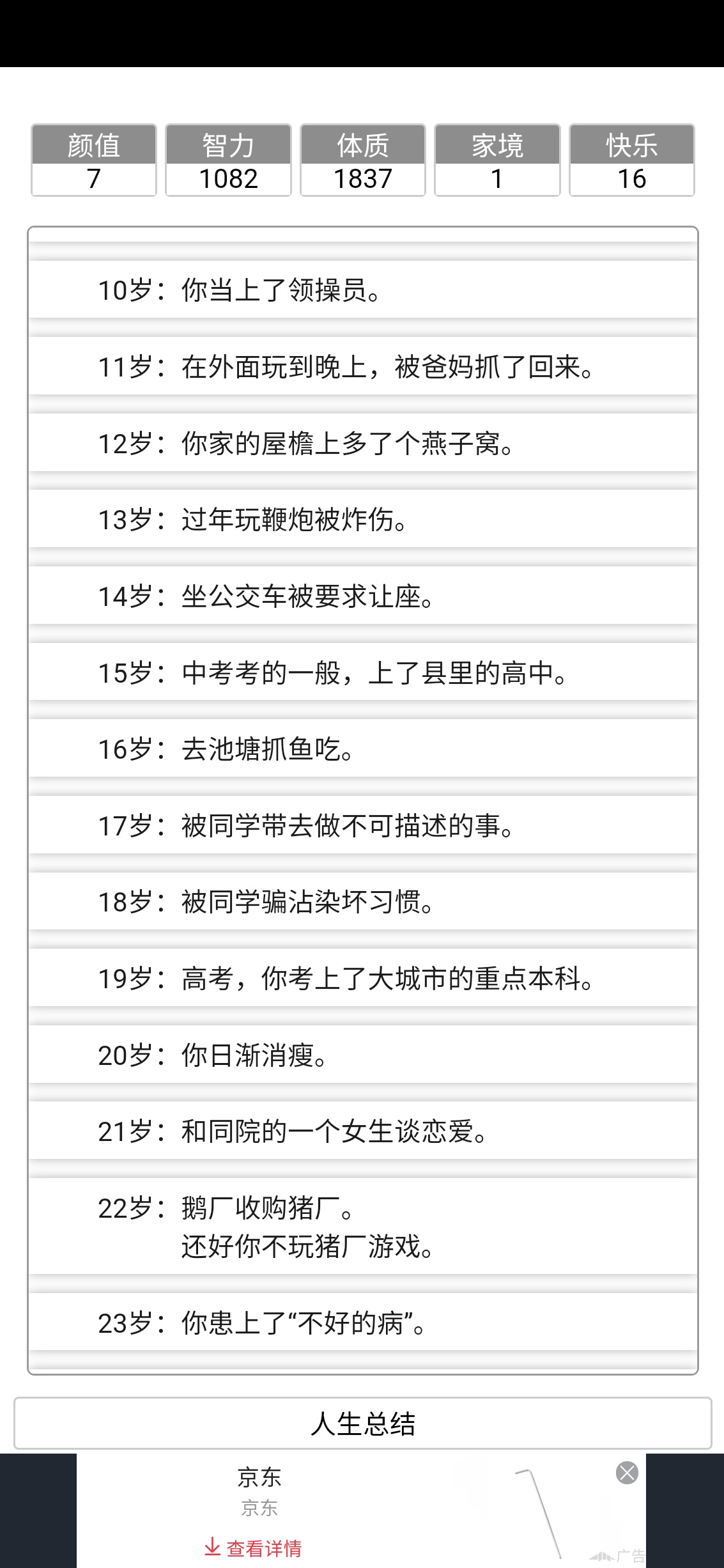 | 颜值 | 智力 | 体质 | 家境 | 快乐 |
|---|---|---|---|---|
| 7 | 1082 | 1837 | 1 | 16 |

10岁：你当上了领操员。

11岁：在外面玩到晚上，被爸妈抓了回来。

12岁：你家的屋檐上多了个燕子窝。

13岁：过年玩鞭炮被炸伤。

14岁：坐公交车被要求让座。

15岁：中考考的一般，上了县里的高中。

16岁：去池塘抓鱼吃。

17岁：被同学带去做不可描述的事。

18岁：被同学骗沾染坏习惯。

19岁：高考，你考上了大城市的重点本科。

20岁：你日渐消瘦。

21岁：和同院的一个女生谈恋爱。

22岁：鹅厂收购猪厂。
还好你不玩猪厂游戏。

23岁：你患上了“不好的病”。

人生总结

京东
京东
查看详情
广告